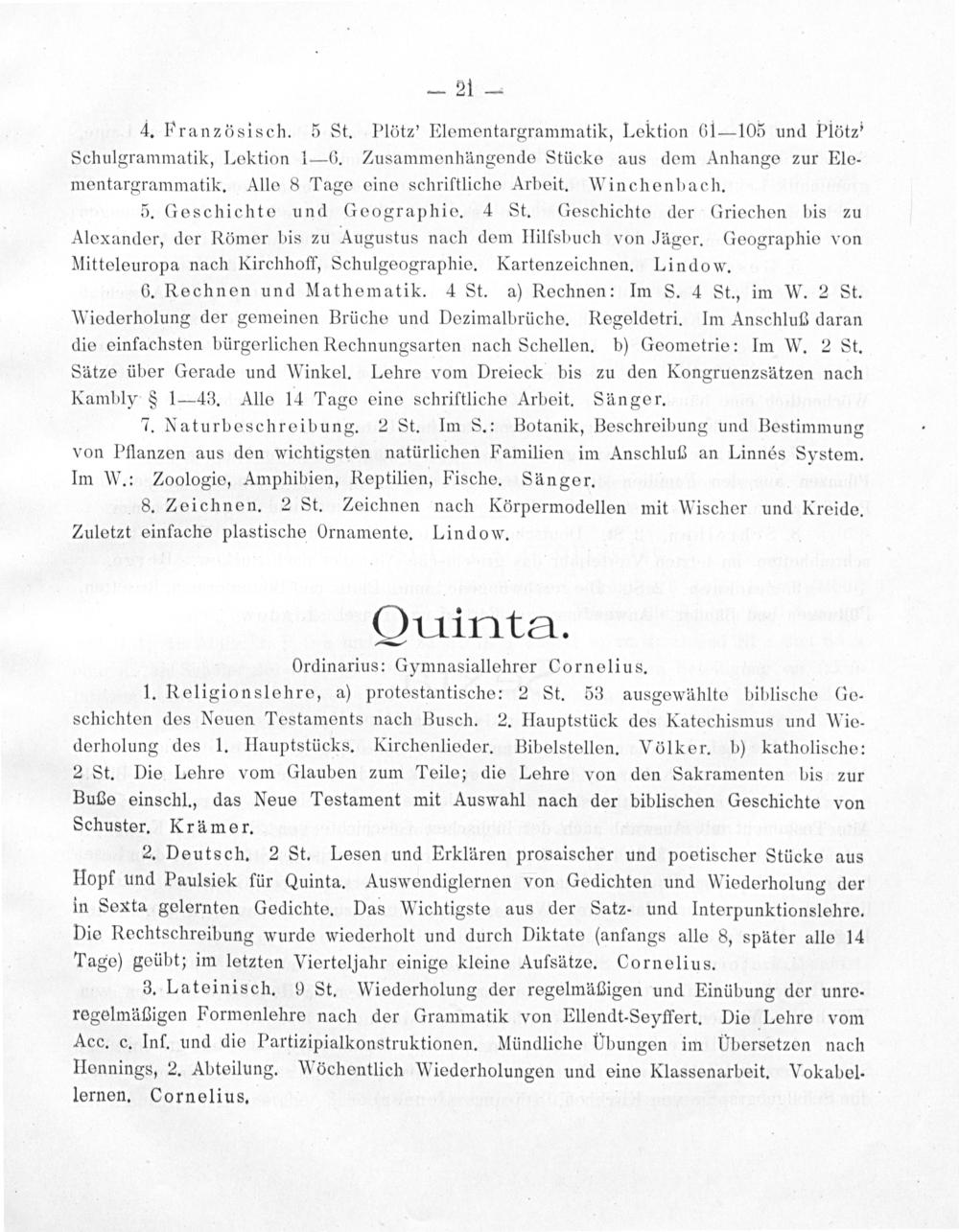 — 21 —

4. Französisch. 5 St. Plötz' Elementargrammatik, Lektion 61—105 und Plötz' Schulgrammatik, Lektion 1—6. Zusammenhängende Stücke aus dem Anhange zur Elementargrammatik. Alle 8 Tage eine schriftliche Arbeit. Winchenbach.

5. Geschichte und Geographie. 4 St. Geschichte der Griechen bis zu Alexander, der Römer bis zu Augustus nach dem Hilfsbuch von Jäger. Geographie von Mitteleuropa nach Kirchhoff, Schulgeographie. Kartenzeichnen. Lindow.

6. Rechnen und Mathematik. 4 St. a) Rechnen: Im S. 4 St., im W. 2 St. Wiederholung der gemeinen Brüche und Dezimalbrüche. Regeldetri. Im Anschluß daran die einfachsten bürgerlichen Rechnungsarten nach Schellen. b) Geometrie: Im W. 2 St. Sätze über Gerade und Winkel. Lehre vom Dreieck bis zu den Kongruenzsätzen nach Kambly § 1—43. Alle 14 Tage eine schriftliche Arbeit. Sänger.

7. Naturbeschreibung. 2 St. Im S.: Botanik, Beschreibung und Bestimmung von Pflanzen aus den wichtigsten natürlichen Familien im Anschluß an Linnés System. Im W.: Zoologie, Amphibien, Reptilien, Fische. Sänger.

8. Zeichnen. 2 St. Zeichnen nach Körpermodellen mit Wischer und Kreide. Zuletzt einfache plastische Ornamente. Lindow.

Quinta.

Ordinarius: Gymnasiallehrer Cornelius.

1. Religionslehre, a) protestantische: 2 St. 53 ausgewählte biblische Geschichten des Neuen Testaments nach Busch. 2. Hauptstück des Katechismus und Wiederholung des 1. Hauptstücks. Kirchenlieder. Bibelstellen. Völker. b) katholische: 2 St. Die Lehre vom Glauben zum Teile; die Lehre von den Sakramenten bis zur Buße einschl., das Neue Testament mit Auswahl nach der biblischen Geschichte von Schuster. Krämer.

2. Deutsch. 2 St. Lesen und Erklären prosaischer und poetischer Stücke aus Hopf und Paulsiek für Quinta. Auswendiglernen von Gedichten und Wiederholung der in Sexta gelernten Gedichte. Das Wichtigste aus der Satz- und Interpunktionslehre. Die Rechtschreibung wurde wiederholt und durch Diktate (anfangs alle 8, später alle 14 Tage) geübt; im letzten Vierteljahr einige kleine Aufsätze. Cornelius.

3. Lateinisch. 9 St. Wiederholung der regelmäßigen und Einübung der unregelmäßigen Formenlehre nach der Grammatik von Ellendt-Seyffert. Die Lehre vom Acc. c. Inf. und die Partizipialkonstruktionen. Mündliche Übungen im Übersetzen nach Hennings, 2. Abteilung. Wöchentlich Wiederholungen und eine Klassenarbeit. Vokabellernen. Cornelius.